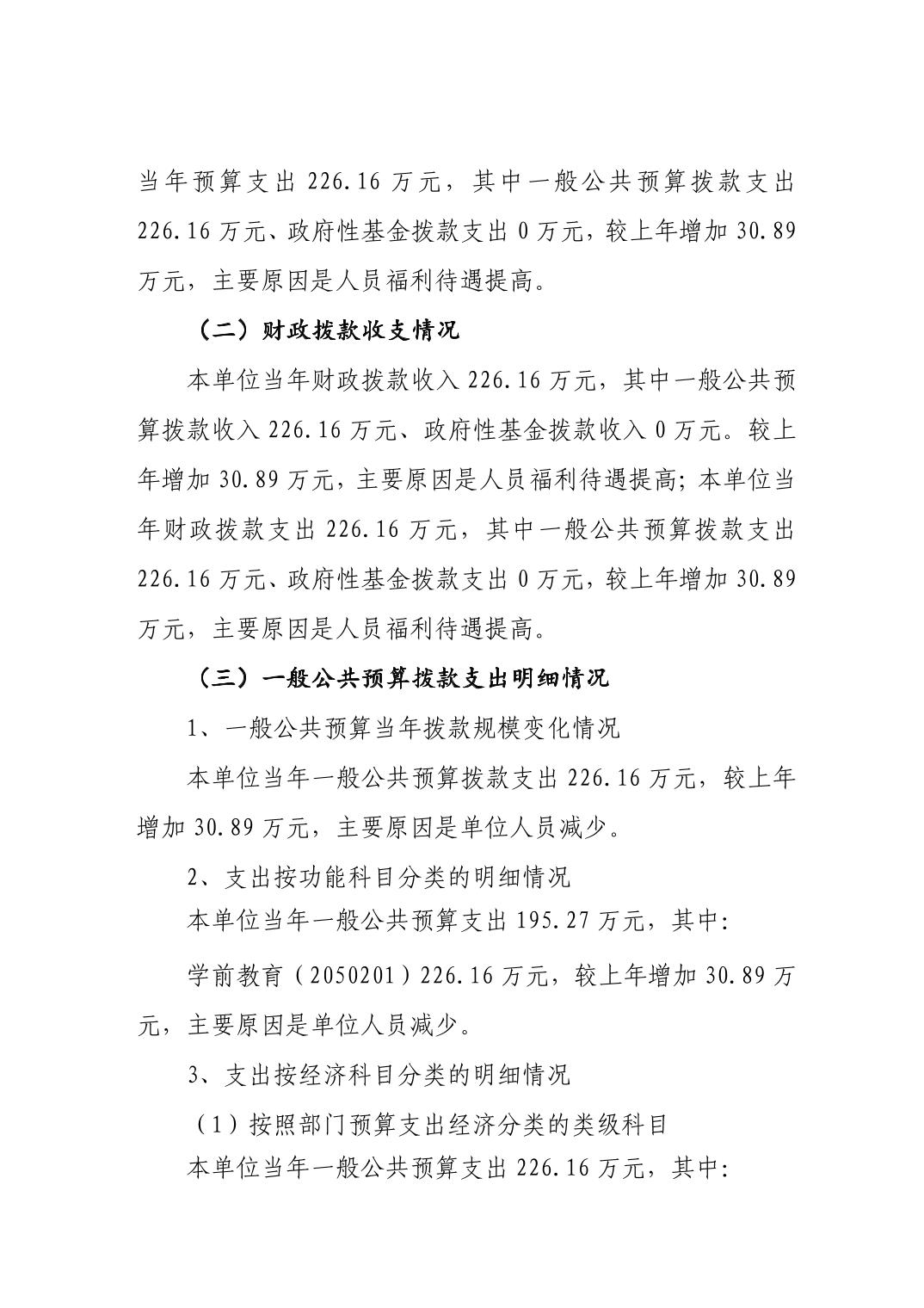 当年预算支出 226.16 万元，其中一般公共预算拨款支出 226.16 万元、政府性基金拨款支出 0 万元，较上年增加 30.89 万元，主要原因是人员福利待遇提高。

（二）财政拨款收支情况

本单位当年财政拨款收入 226.16 万元，其中一般公共预算拨款收入 226.16 万元、政府性基金拨款收入 0 万元。较上年增加 30.89 万元，主要原因是人员福利待遇提高；本单位当年财政拨款支出 226.16 万元，其中一般公共预算拨款支出 226.16 万元、政府性基金拨款支出 0 万元，较上年增加 30.89 万元，主要原因是人员福利待遇提高。

（三）一般公共预算拨款支出明细情况

1、一般公共预算当年拨款规模变化情况

本单位当年一般公共预算拨款支出 226.16 万元，较上年增加 30.89 万元，主要原因是单位人员减少。

2、支出按功能科目分类的明细情况

本单位当年一般公共预算支出 195.27 万元，其中：

学前教育（2050201）226.16 万元，较上年增加 30.89 万元，主要原因是单位人员减少。

3、支出按经济科目分类的明细情况

（1）按照部门预算支出经济分类的类级科目

本单位当年一般公共预算支出 226.16 万元，其中：